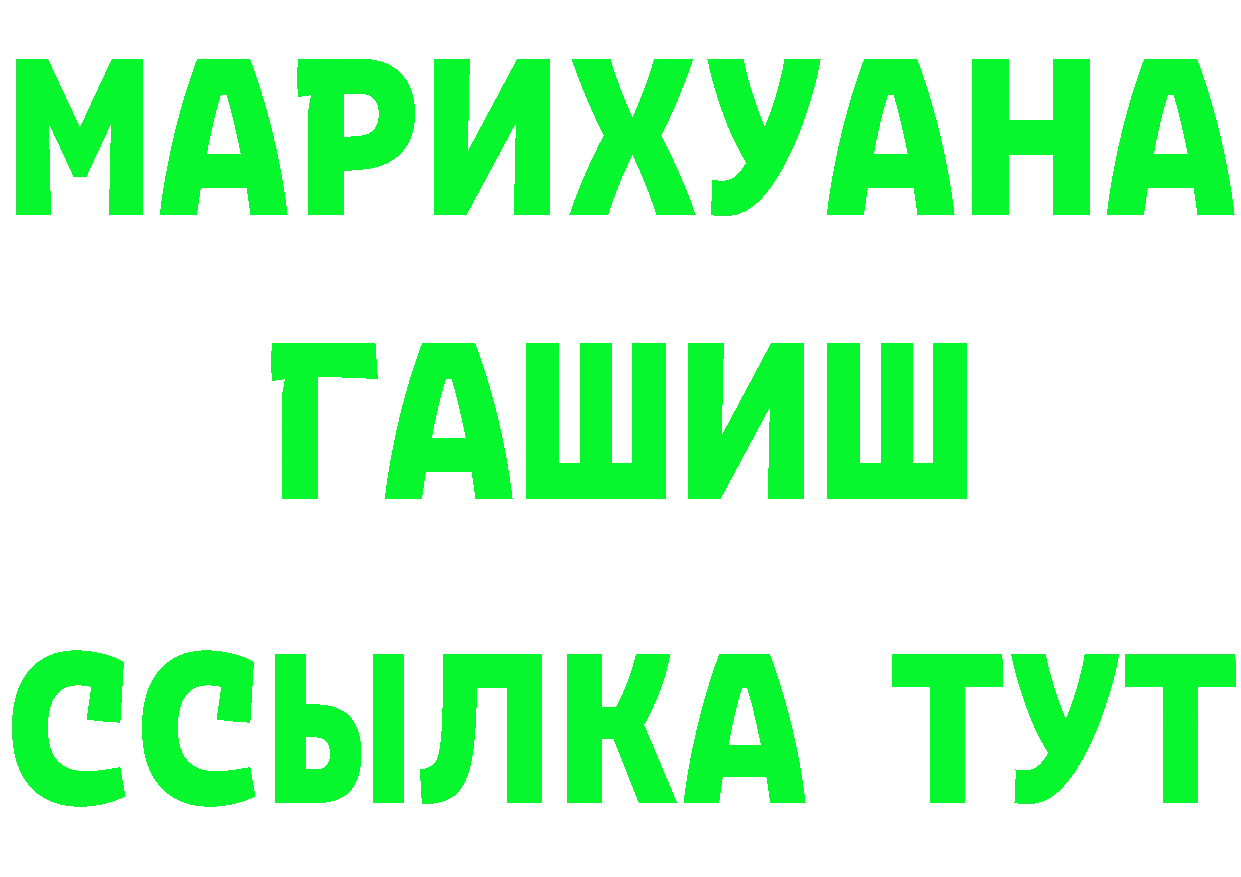 МАРИХУАНА
ГАШИШ
ССЫЛКА ТУТ